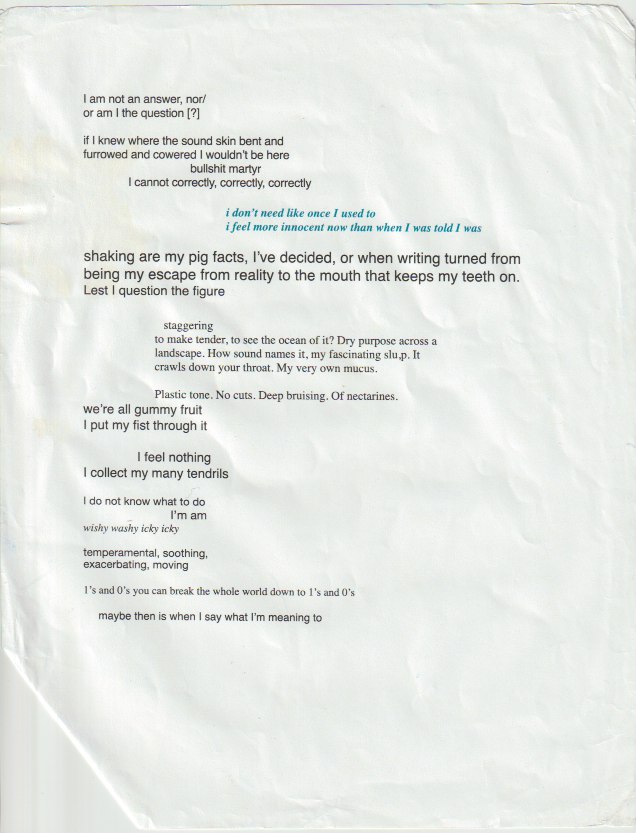 I am not an answer, nor/
or am I the question [?]

if I knew where the sound skin bent and
furrowed and cowered I wouldn't be here
bullshit martyr
I cannot correctly, correctly, correctly

i don't need like once I used to
i feel more innocent now than when I was told I was

shaking are my pig facts, I've decided, or when writing turned from being my escape from reality to the mouth that keeps my teeth on.
Lest I question the figure

staggering
to make tender, to see the ocean of it? Dry purpose across a landscape. How sound names it, my fascinating slu.p. It crawls down your throat. My very own mucus.

Plastic tone. No cuts. Deep bruising. Of nectarines.
we're all gummy fruit
I put my fist through it

I feel nothing
I collect my many tendrils

I do not know what to do
I'm am
wishy washy icky icky

temperamental, soothing,
exacerbating, moving

1's and 0's you can break the whole world down to 1's and 0's

maybe then is when I say what I'm meaning to